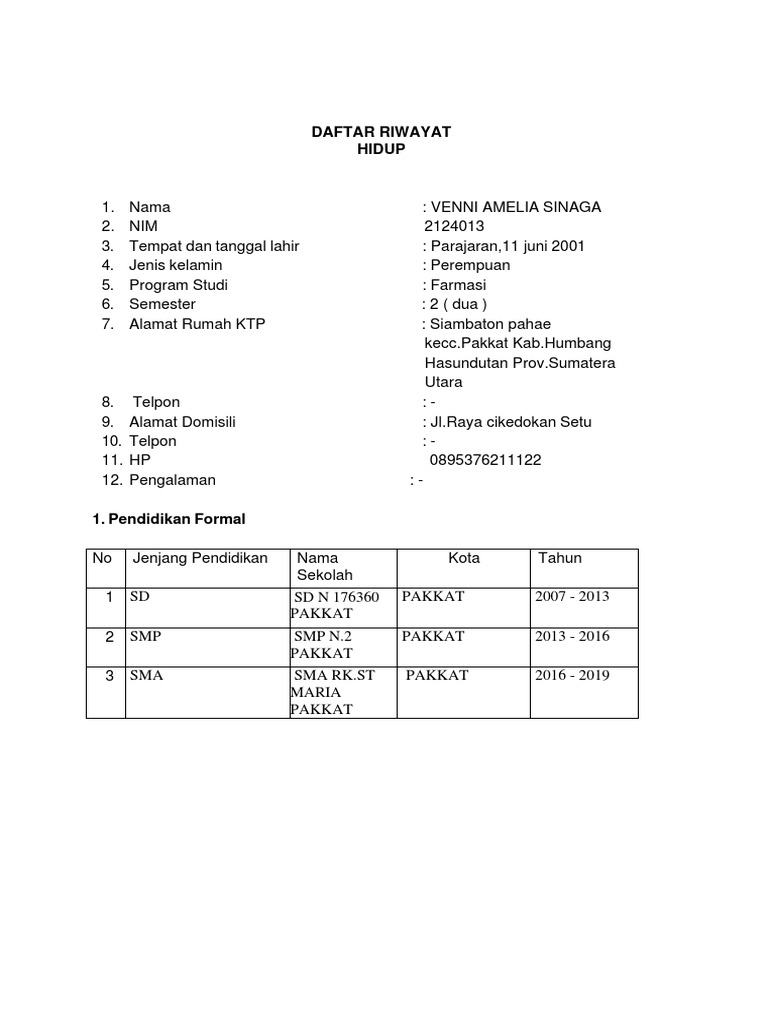 DAFTAR RIWAYAT HIDUP

1. Nama : VENNI AMELIA SINAGA
2. NIM 2124013
3. Tempat dan tanggal lahir : Parajaran,11 juni 2001
4. Jenis kelamin : Perempuan
5. Program Studi : Farmasi
6. Semester : 2 ( dua )
7. Alamat Rumah KTP : Siambaton pahae kecc.Pakkat Kab.Humbang Hasundutan Prov.Sumatera Utara
8. Telpon : -
9. Alamat Domisili : Jl.Raya cikedokan Setu
10. Telpon : -
11. HP 0895376211122
12. Pengalaman : -

1. Pendidikan Formal

| No | Jenjang Pendidikan | Nama Sekolah | Kota | Tahun |
|---|---|---|---|---|
| 1 | SD | SD N 176360 PAKKAT | PAKKAT | 2007 - 2013 |
| 2 | SMP | SMP N.2 PAKKAT | PAKKAT | 2013 - 2016 |
| 3 | SMA | SMA RK.ST MARIA PAKKAT | PAKKAT | 2016 - 2019 |